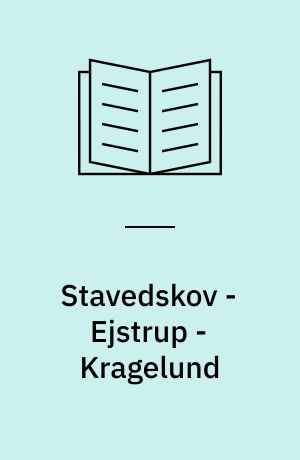 Stavedskov - Ejstrup - Kragelund